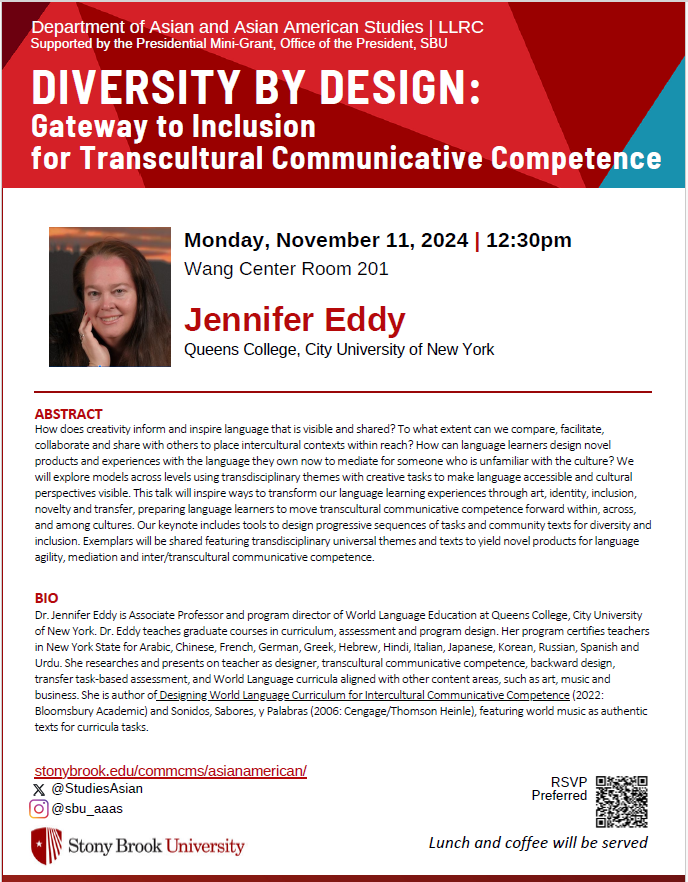 Department of Asian and Asian American Studies | LLRC
Supported by the Presidential Mini-Grant, Office of the President, SBU

DIVERSITY BY DESIGN:
Gateway to Inclusion
for Transcultural Communicative Competence

Monday, November 11, 2024 | 12:30pm
Wang Center Room 201

Jennifer Eddy
Queens College, City University of New York

ABSTRACT
How does creativity inform and inspire language that is visible and shared? To what extent can we compare, facilitate, collaborate and share with others to place intercultural contexts within reach? How can language learners design novel products and experiences with the language they own now to mediate for someone who is unfamiliar with the culture? We will explore models across levels using transdisciplinary themes with creative tasks to make language accessible and cultural perspectives visible. This talk will inspire ways to transform our language learning experiences through art, identity, inclusion, novelty and transfer, preparing language learners to move transcultural communicative competence forward within, across, and among cultures. Our keynote includes tools to design progressive sequences of tasks and community texts for diversity and inclusion. Exemplars will be shared featuring transdisciplinary universal themes and texts to yield novel products for language agility, mediation and inter/transcultural communicative competence.

BIO
Dr. Jennifer Eddy is Associate Professor and program director of World Language Education at Queens College, City University of New York. Dr. Eddy teaches graduate courses in curriculum, assessment and program design. Her program certifies teachers in New York State for Arabic, Chinese, French, German, Greek, Hebrew, Hindi, Italian, Japanese, Korean, Russian, Spanish and Urdu. She researches and presents on teacher as designer, transcultural communicative competence, backward design, transfer task-based assessment, and World Language curricula aligned with other content areas, such as art, music and business. She is author of Designing World Language Curriculum for Intercultural Communicative Competence (2022: Bloomsbury Academic) and Sonidos, Sabores, y Palabras (2006: Cengage/Thomson Heinle), featuring world music as authentic texts for curricula tasks.

stonybrook.edu/commcms/asianamerican/
@StudiesAsian
@sbu_aaas

Stony Brook University

RSVP
Preferred

Lunch and coffee will be served